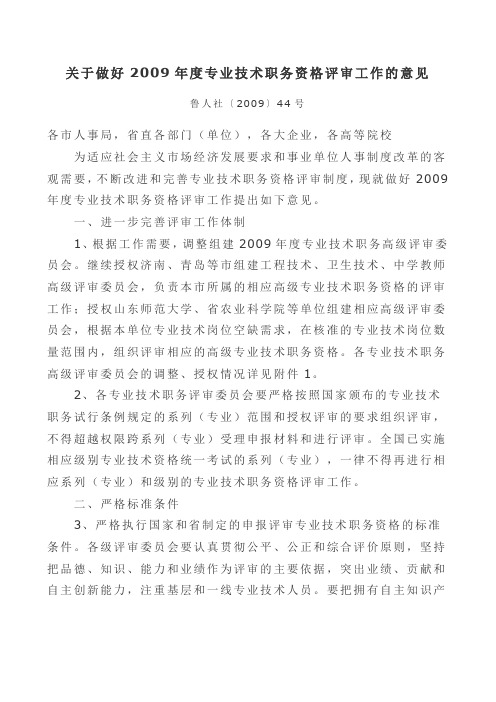 关于做好 2009 年度专业技术职务资格评审工作的意见

鲁人社〔2009〕44 号

各市人事局，省直各部门（单位），各大企业，各高等院校

为适应社会主义市场经济发展要求和事业单位人事制度改革的客观需要，不断改进和完善专业技术职务资格评审制度，现就做好 2009 年度专业技术职务资格评审工作提出如下意见。

一、进一步完善评审工作体制

1、根据工作需要，调整组建 2009 年度专业技术职务高级评审委员会。继续授权济南、青岛等市组建工程技术、卫生技术、中学教师高级评审委员会，负责本市所属的相应高级专业技术职务资格的评审工作；授权山东师范大学、省农业科学院等单位组建相应高级评审委员会，根据本单位专业技术岗位空缺需求，在核准的专业技术岗位数量范围内，组织评审相应的高级专业技术职务资格。各专业技术职务高级评审委员会的调整、授权情况详见附件 1。

2、各专业技术职务评审委员会要严格按照国家颁布的专业技术职务试行条例规定的系列（专业）范围和授权评审的要求组织评审，不得超越权限跨系列（专业）受理申报材料和进行评审。全国已实施相应级别专业技术资格统一考试的系列（专业），一律不得再进行相应系列（专业）和级别的专业技术职务资格评审工作。

二、严格标准条件

3、严格执行国家和省制定的申报评审专业技术职务资格的标准条件。各级评审委员会要认真贯彻公平、公正和综合评价原则，坚持把品德、知识、能力和业绩作为评审的主要依据，突出业绩、贡献和自主创新能力，注重基层和一线专业技术人员。要把拥有自主知识产